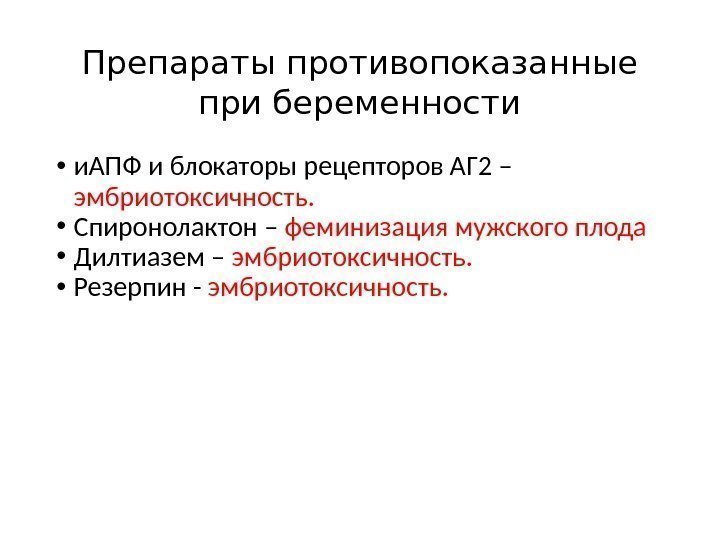 Препараты противопоказанные при беременности

• иАПФ и блокаторы рецепторов АГ2 – эмбриотоксичность.
• Спиронолактон – феминизация мужского плода
• Дилтиазем – эмбриотоксичность.
• Резерпин - эмбриотоксичность.